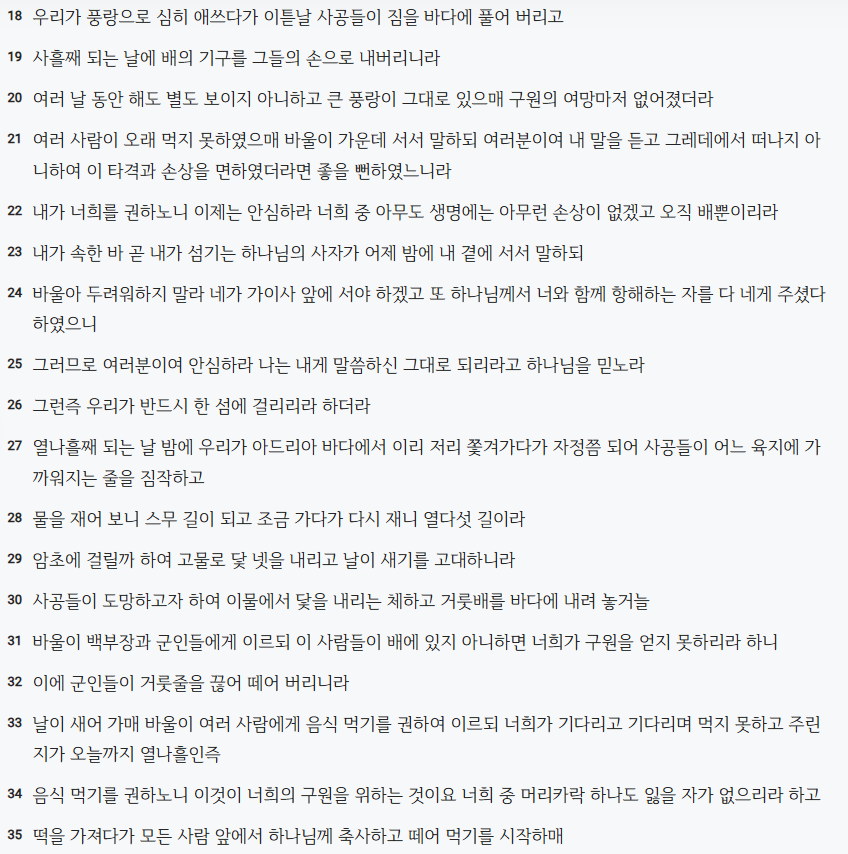 18 우리가 풍랑으로 심히 애쓰다가 이튿날 사공들이 짐을 바다에 풀어 버리고

19 사흘째 되는 날에 배의 기구를 그들의 손으로 내버리니라

20 여러 날 동안 해도 별도 보이지 아니하고 큰 풍랑이 그대로 있으매 구원의 여망마저 없어졌더라

21 여러 사람이 오래 먹지 못하였으매 바울이 가운데 서서 말하되 여러분이여 내 말을 듣고 그레데에서 떠나지 아니하여 이 타격과 손상을 면하였더라면 좋을 뻔하였느니라

22 내가 너희를 권하노니 이제는 안심하라 너희 중 아무도 생명에는 아무런 손상이 없겠고 오직 배뿐이리라

23 내가 속한 바 곧 내가 섬기는 하나님의 사자가 어제 밤에 내 곁에 서서 말하되

24 바울아 두려워하지 말라 네가 가이사 앞에 서야 하겠고 또 하나님께서 너와 함께 항해하는 자를 다 네게 주셨다 하였으니

25 그러므로 여러분이여 안심하라 나는 내게 말씀하신 그대로 되리라고 하나님을 믿노라

26 그런즉 우리가 반드시 한 섬에 걸리리라 하더라

27 열나흘째 되는 날 밤에 우리가 아드리아 바다에서 이리 저리 쫓겨가다가 자정쯤 되어 사공들이 어느 육지에 가까워지는 줄을 짐작하고

28 물을 재어 보니 스무 길이 되고 조금 가다가 다시 재니 열다섯 길이라

29 암초에 걸릴까 하여 고물로 닻 넷을 내리고 날이 새기를 고대하니라

30 사공들이 도망하고자 하여 이물에서 닻을 내리는 체하고 거룻배를 바다에 내려 놓거늘

31 바울이 백부장과 군인들에게 이르되 이 사람들이 배에 있지 아니하면 너희가 구원을 얻지 못하리라 하니

32 이에 군인들이 거룻줄을 끊어 떼어 버리니라

33 날이 새어 가매 바울이 여러 사람에게 음식 먹기를 권하여 이르되 너희가 기다리고 기다리며 먹지 못하고 주린 지가 오늘까지 열나흘인즉

34 음식 먹기를 권하노니 이것이 너희의 구원을 위하는 것이요 너희 중 머리카락 하나도 잃을 자가 없으리라 하고

35 떡을 가져다가 모든 사람 앞에서 하나님께 축사하고 떼어 먹기를 시작하매